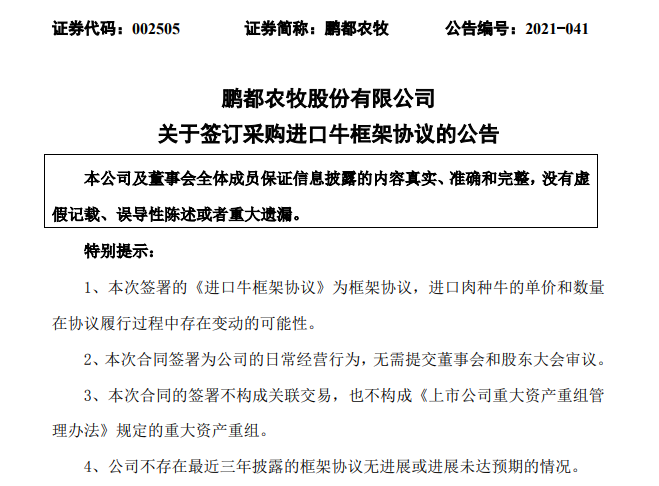 证券代码：002505　　　　证券简称：鹏都农牧　　　　公告编号：2021-041

鹏都农牧股份有限公司
关于签订采购进口牛框架协议的公告

本公司及董事会全体成员保证信息披露的内容真实、准确和完整，没有虚假记载、误导性陈述或者重大遗漏。

特别提示：

1、本次签署的《进口牛框架协议》为框架协议，进口肉种牛的单价和数量在协议履行过程中存在变动的可能性。

2、本次合同签署为公司的日常经营行为，无需提交董事会和股东大会审议。

3、本次合同的签署不构成关联交易，也不构成《上市公司重大资产重组管理办法》规定的重大资产重组。

4、公司不存在最近三年披露的框架协议无进展或进展未达预期的情况。